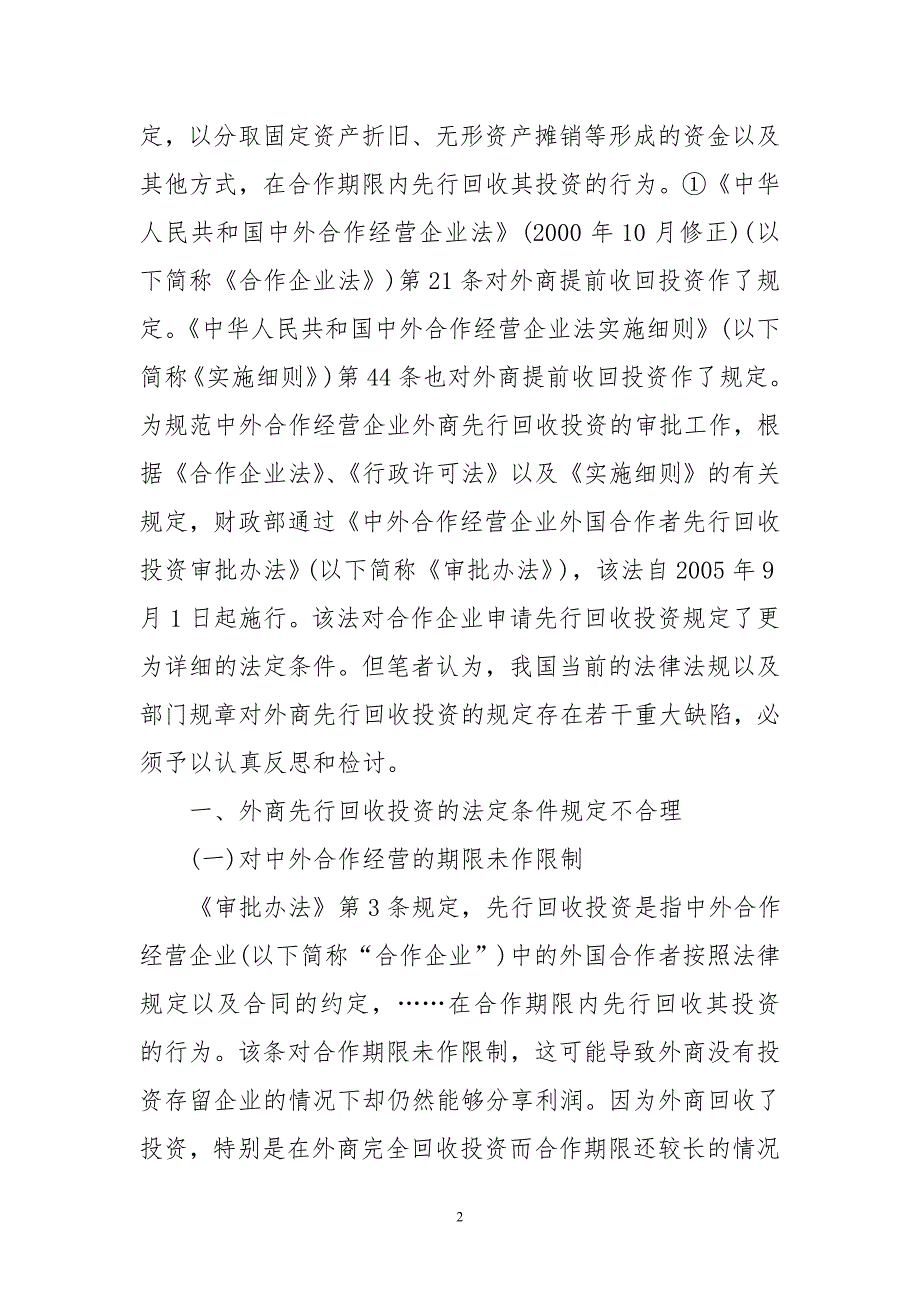 定，以分取固定资产折旧、无形资产摊销等形成的资金以及其他方式，在合作期限内先行回收其投资的行为。①《中华人民共和国中外合作经营企业法》(2000 年 10 月修正)(以下简称《合作企业法》)第 21 条对外商提前收回投资作了规定。《中华人民共和国中外合作经营企业法实施细则》(以下简称《实施细则》)第 44 条也对外商提前收回投资作了规定。为规范中外合作经营企业外商先行回收投资的审批工作，根据《合作企业法》、《行政许可法》以及《实施细则》的有关规定，财政部通过《中外合作经营企业外国合作者先行回收投资审批办法》(以下简称《审批办法》)，该法自 2005 年 9 月 1 日起施行。该法对合作企业申请先行回收投资规定了更为详细的法定条件。但笔者认为，我国当前的法律法规以及部门规章对外商先行回收投资的规定存在若干重大缺陷，必须予以认真反思和检讨。

一、外商先行回收投资的法定条件规定不合理

(一)对中外合作经营的期限未作限制

《审批办法》第 3 条规定，先行回收投资是指中外合作经营企业(以下简称“合作企业”)中的外国合作者按照法律规定以及合同的约定，……在合作期限内先行回收其投资的行为。该条对合作期限未作限制，这可能导致外商没有投资存留企业的情况下却仍然能够分享利润。因为外商回收了投资，特别是在外商完全回收投资而合作期限还较长的情况

2